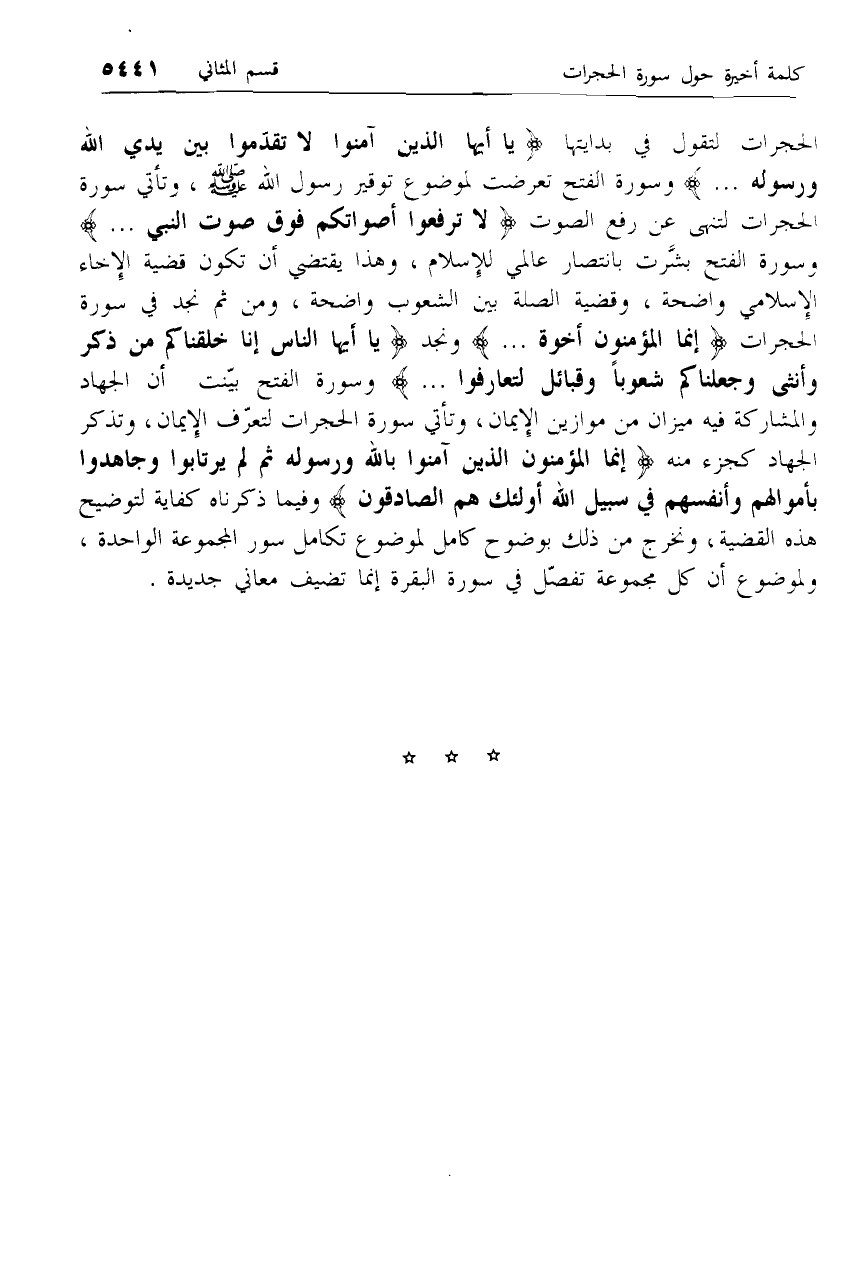 كلمة أخيرة حول سورة الحجرات    قسم المثاني ٥٤٤١

الحجرات لتقول في بدايتها ﴿ يا أيها الذين آمنوا لا تقدموا بين يدي الله ورسوله ... ﴾ وسورة الفتح تعرضت لموضوع توقير رسول الله ﷺ ، وتأتي سورة الحجرات لتنهى عن رفع الصوت ﴿ لا ترفعوا أصواتكم فوق صوت النبي ... ﴾ وسورة الفتح بشَّرت بانتصار عالمي للإسلام ، وهذا يقتضي أن تكون قضية الإخاء الإسلامي واضحة ، وقضية الصلة بين الشعوب واضحة ، ومن ثم نجد في سورة الحجرات ﴿ إنما المؤمنون أخوة ... ﴾ ونجد ﴿ يا أيها الناس إنا خلقناكم من ذكر وأنثى وجعلناكم شعوباً وقبائل لتعارفوا ... ﴾ وسورة الفتح بيّنت أن الجهاد والمشاركة فيه ميزان من موازين الإيمان ، وتأتي سورة الحجرات لتعرّف الإيمان ، وتذكر الجهاد كجزء منه ﴿ إنما المؤمنون الذين آمنوا بالله ورسوله ثم لم يرتابوا وجاهدوا بأموالهم وأنفسهم في سبيل الله أولئك هم الصادقون ﴾ وفيما ذكرناه كفاية لتوضيح هذه القضية ، ونخرج من ذلك بوضوح كامل لموضوع تكامل سور المجموعة الواحدة ، ولموضوع أن كل مجموعة تفصّل في سورة البقرة إنما تضيف معاني جديدة .

☆ ☆ ☆